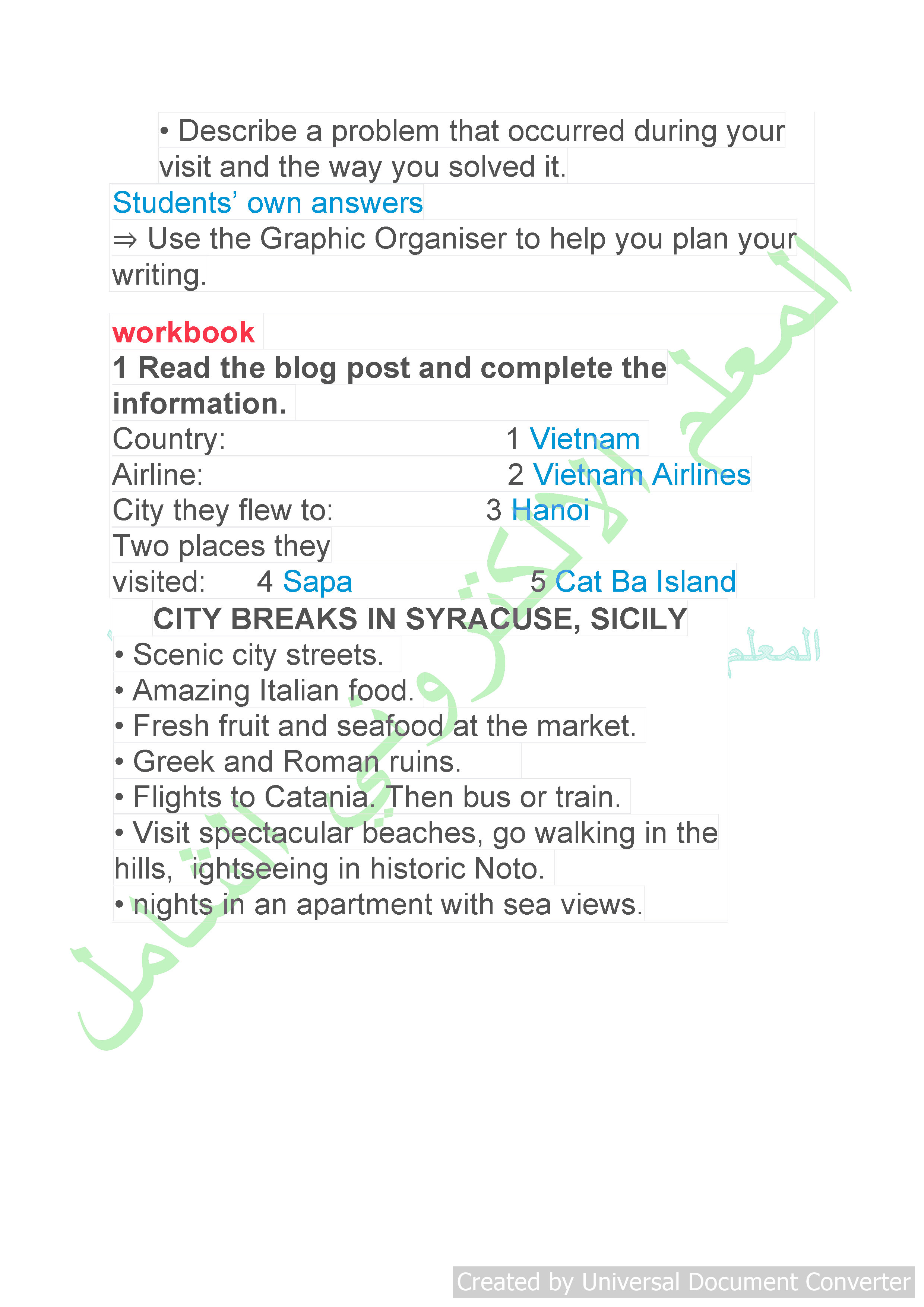 • Describe a problem that occurred during your visit and the way you solved it.

Students' own answers

⇒ Use the Graphic Organiser to help you plan your writing.

workbook

1 Read the blog post and complete the information.

Country: 1 Vietnam
Airline: 2 Vietnam Airlines
City they flew to: 3 Hanoi
Two places they visited: 4 Sapa 5 Cat Ba Island

CITY BREAKS IN SYRACUSE, SICILY

• Scenic city streets.
• Amazing Italian food.
• Fresh fruit and seafood at the market.
• Greek and Roman ruins.
• Flights to Catania. Then bus or train.
• Visit spectacular beaches, go walking in the hills, ightseeing in historic Noto.
• nights in an apartment with sea views.

المعلم الالكتروني الشامل

المعلم

Created by Universal Document Converter